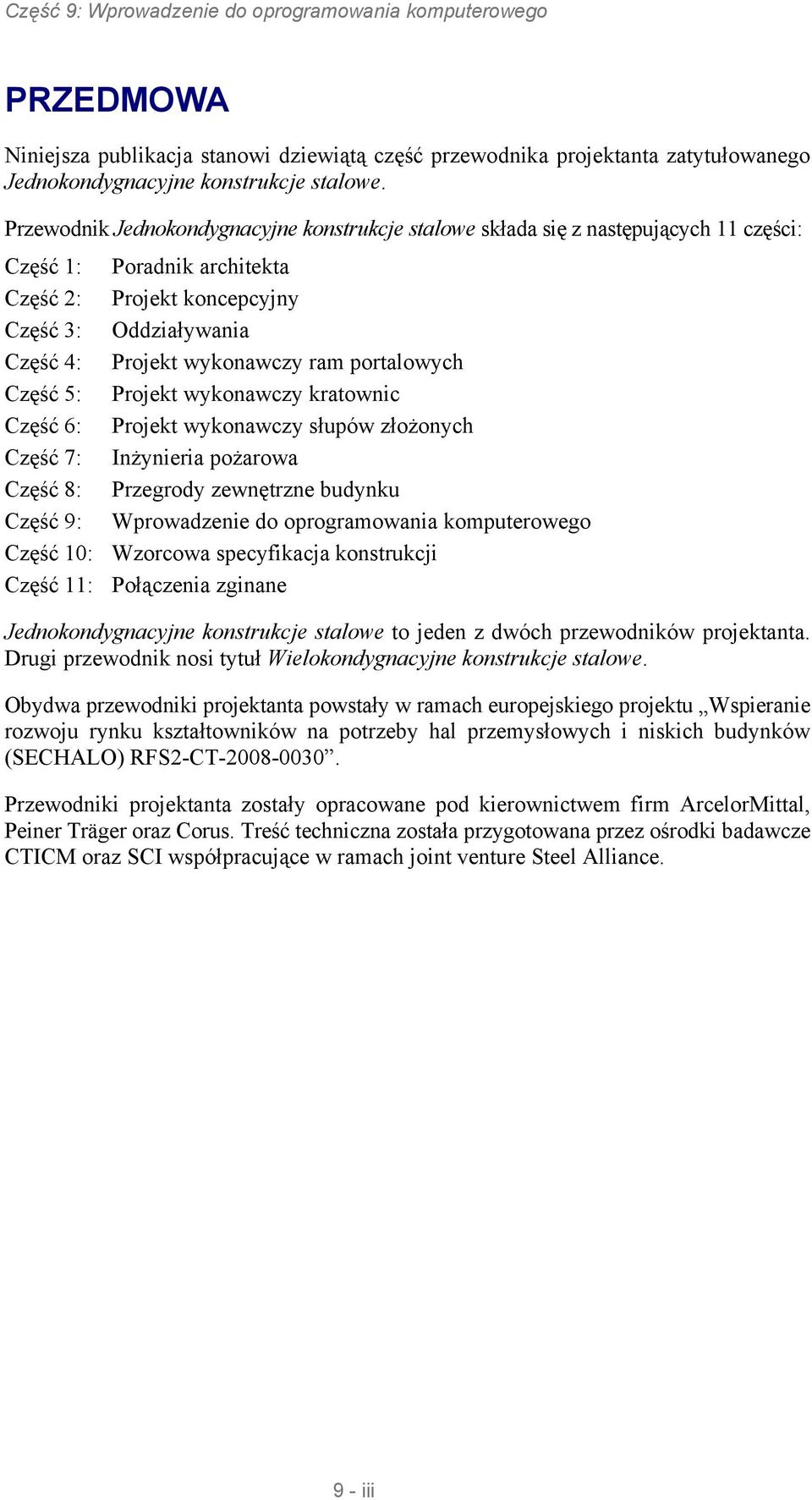 Część 9: Wprowadzenie do oprogramowania komputerowego

PRZEDMOWA

Niniejsza publikacja stanowi dziewiątą część przewodnika projektanta zatytułowanego Jednokondygnacyjne konstrukcje stalowe.

Przewodnik Jednokondygnacyjne konstrukcje stalowe składa się z następujących 11 części:

Część 1: Poradnik architekta
Część 2: Projekt koncepcyjny
Część 3: Oddziaływania
Część 4: Projekt wykonawczy ram portalowych
Część 5: Projekt wykonawczy kratownic
Część 6: Projekt wykonawczy słupów złożonych
Część 7: Inżynieria pożarowa
Część 8: Przegrody zewnętrzne budynku
Część 9: Wprowadzenie do oprogramowania komputerowego
Część 10: Wzorcowa specyfikacja konstrukcji
Część 11: Połączenia zginane

Jednokondygnacyjne konstrukcje stalowe to jeden z dwóch przewodników projektanta. Drugi przewodnik nosi tytuł Wielokondygnacyjne konstrukcje stalowe.

Obydwa przewodniki projektanta powstały w ramach europejskiego projektu „Wspieranie rozwoju rynku kształtowników na potrzeby hal przemysłowych i niskich budynków (SECHALO) RFS2-CT-2008-0030”.

Przewodniki projektanta zostały opracowane pod kierownictwem firm ArcelorMittal, Peiner Träger oraz Corus. Treść techniczna została przygotowana przez ośrodki badawcze CTICM oraz SCI współpracujące w ramach joint venture Steel Alliance.

9 - iii